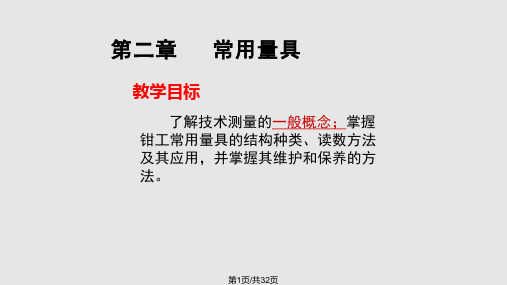 第二章　常用量具

教学目标

了解技术测量的一般概念；掌握钳工常用量具的结构种类、读数方法及其应用，并掌握其维护和保养的方法。

第1页/共32页